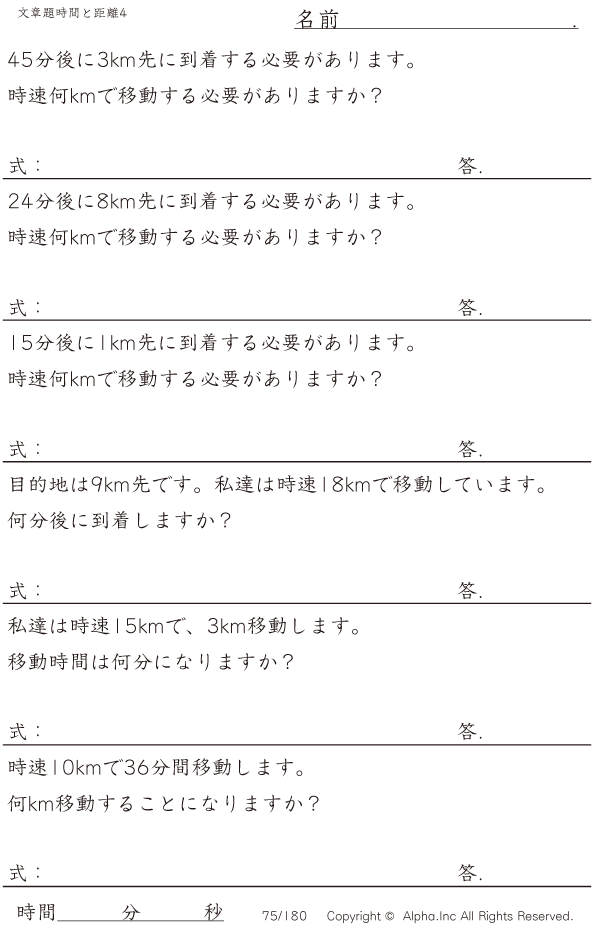 文章題時間と距離4

名前____.

45分後に3km先に到着する必要があります。

時速何kmで移動する必要がありますか？

式：____ 答.

24分後に8km先に到着する必要があります。

時速何kmで移動する必要がありますか？

式：____ 答.

15分後に1km先に到着する必要があります。

時速何kmで移動する必要がありますか？

式：____ 答.

目的地は9km先です。私達は時速18kmで移動しています。

何分後に到着しますか？

式：____ 答.

私達は時速15kmで、3km移動します。

移動時間は何分になりますか？

式：____ 答.

時速10kmで36分間移動します。

何km移動することになりますか？

式：____ 答.

時間____分____秒

75/180 Copyright © Alpha.Inc All Rights Reserved.